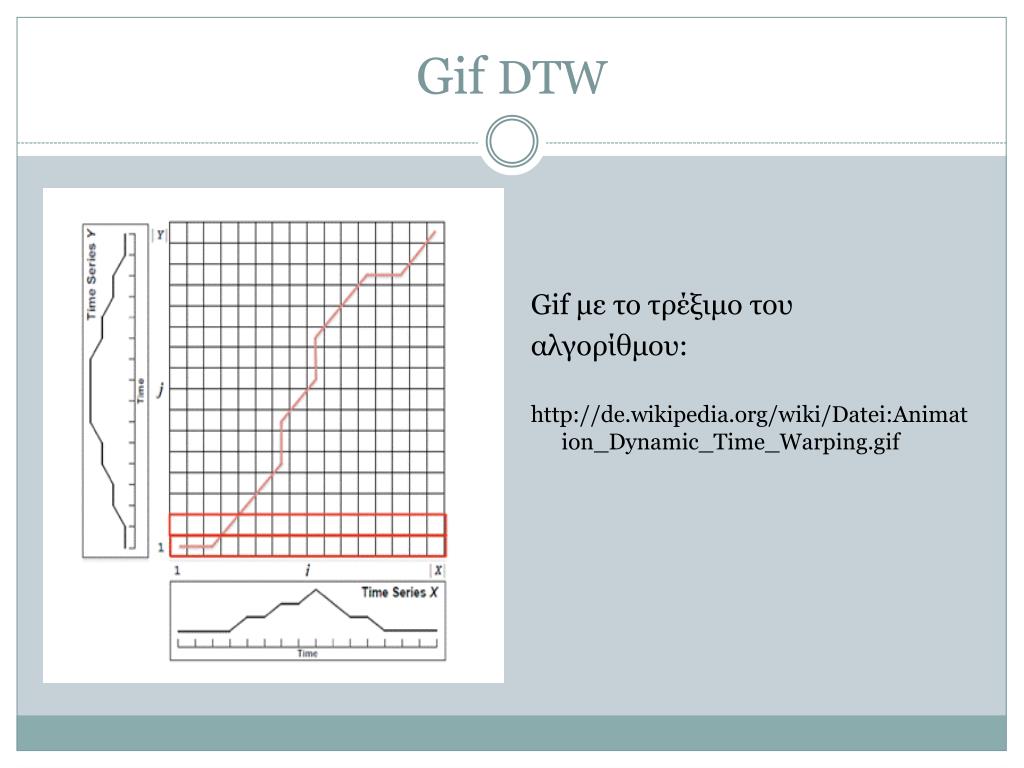 Gif DTW

Time Series Y

Time

|Y|

j

1

1

i

|X|

Time Series X

Time

Gif με το τρέξιμο του αλγορίθμου:

http://de.wikipedia.org/wiki/Datei:Animation_Dynamic_Time_Warping.gif